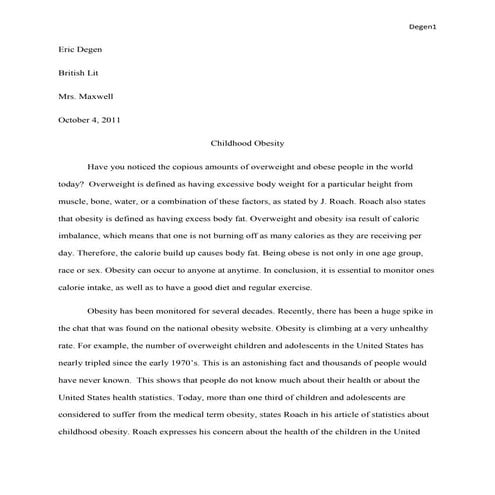 Degen1

Eric Degen

British Lit

Mrs. Maxwell

October 4, 2011

Childhood Obesity

Have you noticed the copious amounts of overweight and obese people in the world today? Overweight is defined as having excessive body weight for a particular height from muscle, bone, water, or a combination of these factors, as stated by J. Roach. Roach also states that obesity is defined as having excess body fat. Overweight and obesity isa result of caloric imbalance, which means that one is not burning off as many calories as they are receiving per day. Therefore, the calorie build up causes body fat. Being obese is not only in one age group, race or sex. Obesity can occur to anyone at anytime. In conclusion, it is essential to monitor ones calorie intake, as well as to have a good diet and regular exercise.

Obesity has been monitored for several decades. Recently, there has been a huge spike in the chat that was found on the national obesity website. Obesity is climbing at a very unhealthy rate. For example, the number of overweight children and adolescents in the United States has nearly tripled since the early 1970's. This is an astonishing fact and thousands of people would have never known. This shows that people do not know much about their health or about the United States health statistics. Today, more than one third of children and adolescents are considered to suffer from the medical term obesity, states Roach in his article of statistics about childhood obesity. Roach expresses his concern about the health of the children in the United